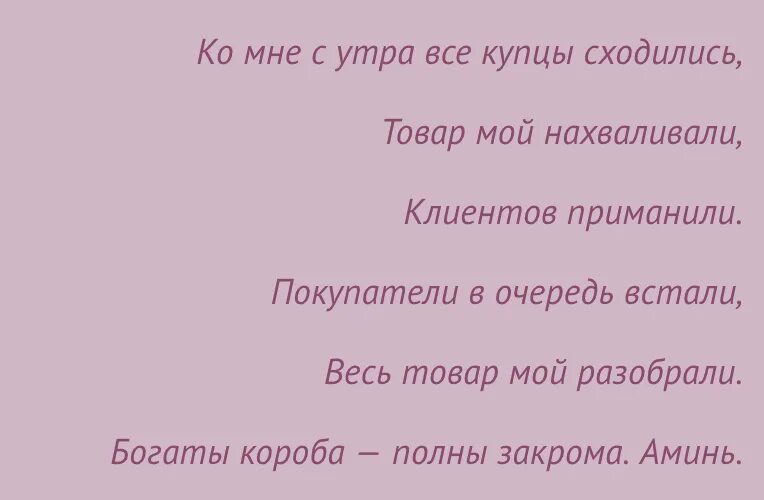 Ко мне с утра все купцы сходились,

Товар мой нахваливали,

Клиентов приманили.

Покупатели в очередь встали,

Весь товар мой разобрали.

Богаты короба — полны закрома. Аминь.